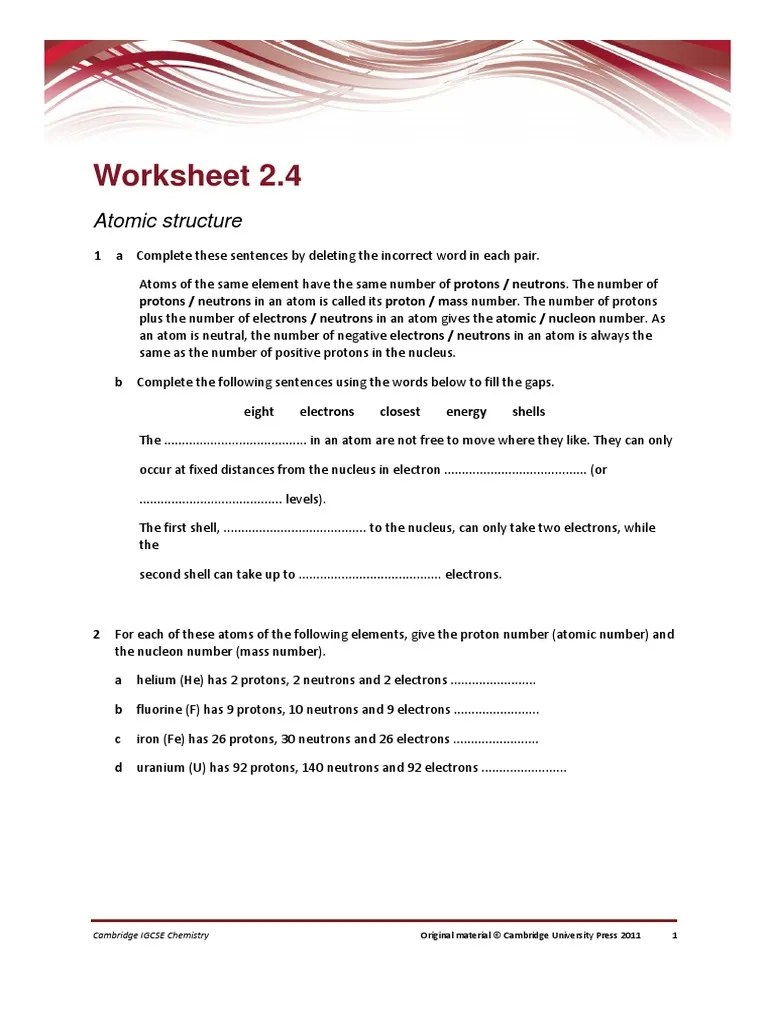 Worksheet 2.4

Atomic structure

1 a Complete these sentences by deleting the incorrect word in each pair.

Atoms of the same element have the same number of protons / neutrons. The number of protons / neutrons in an atom is called its proton / mass number. The number of protons plus the number of electrons / neutrons in an atom gives the atomic / nucleon number. As an atom is neutral, the number of negative electrons / neutrons in an atom is always the same as the number of positive protons in the nucleus.

b Complete the following sentences using the words below to fill the gaps.

eight electrons closest energy shells

The ........................................ in an atom are not free to move where they like. They can only occur at fixed distances from the nucleus in electron ........................................ (or ........................................ levels).

The first shell, ........................................ to the nucleus, can only take two electrons, while the second shell can take up to ........................................ electrons.

2 For each of these atoms of the following elements, give the proton number (atomic number) and the nucleon number (mass number).

a helium (He) has 2 protons, 2 neutrons and 2 electrons ........................

b fluorine (F) has 9 protons, 10 neutrons and 9 electrons ........................

c iron (Fe) has 26 protons, 30 neutrons and 26 electrons ........................

d uranium (U) has 92 protons, 140 neutrons and 92 electrons ........................

Cambridge IGCSE Chemistry Original material © Cambridge University Press 2011 1